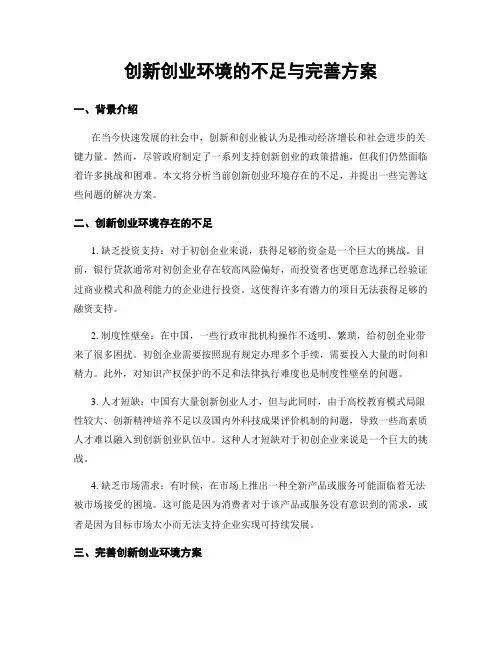 创新创业环境的不足与完善方案

一、背景介绍

在当今快速发展的社会中，创新和创业被认为是推动经济增长和社会进步的关键力量。然而，尽管政府制定了一系列支持创新创业的政策措施，但我们仍然面临着许多挑战和困难。本文将分析当前创新创业环境存在的不足，并提出一些完善这些问题的解决方案。

二、创新创业环境存在的不足

1. 缺乏投资支持：对于初创企业来说，获得足够的资金是一个巨大的挑战。目前，银行贷款通常对初创企业存在较高风险偏好，而投资者也更愿意选择已经验证过商业模式和盈利能力的企业进行投资。这使得许多有潜力的项目无法获得足够的融资支持。

2. 制度性壁垒：在中国，一些行政审批机构操作不透明、繁琐，给初创企业带来了很多困扰。初创企业需要按照现有规定办理多个手续，需要投入大量的时间和精力。此外，对知识产权保护的不足和法律执行难度也是制度性壁垒的问题。

3. 人才短缺：中国有大量创新创业人才，但与此同时，由于高校教育模式局限性较大、创新精神培养不足以及国内外科技成果评价机制的问题，导致一些高素质人才难以融入到创新创业队伍中。这种人才短缺对于初创企业来说是一个巨大的挑战。

4. 缺乏市场需求：有时候，在市场上推出一种全新产品或服务可能面临着无法被市场接受的困境。这可能是因为消费者对于该产品或服务没有意识到的需求，或者是因为目标市场太小而无法支持企业实现可持续发展。

三、完善创新创业环境方案